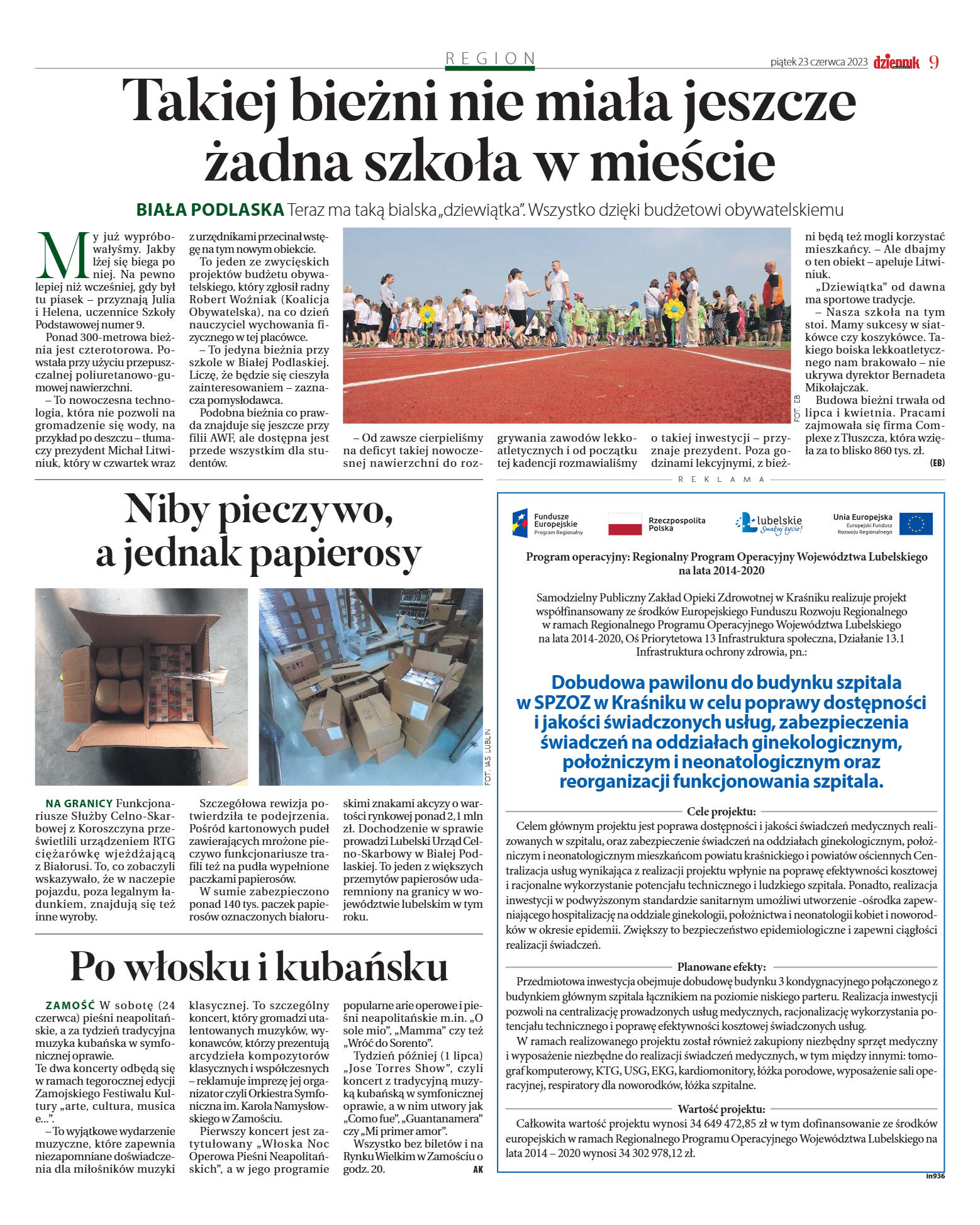 REGION

piątek 23 czerwca 2023 dziennik 9

Takiej bieżni nie miała jeszcze żadna szkoła w mieście

BIAŁA PODLASKA Teraz ma taką bialska „dziewiątka". Wszystko dzięki budżetowi obywatelskiemu

My już wypróbowałyśmy. Jakby lżej się biega po niej. Na pewno lepiej niż wcześniej, gdy był tu piasek – przyznają Julia i Helena, uczennice Szkoły Podstawowej numer 9.

Ponad 300-metrowa bieżnia jest czterotorowa. Powstała przy użyciu przepuszczalnej poliuretanowo-gumowej nawierzchni.

– To nowoczesna technologia, która nie pozwoli na gromadzenie się wody, na przykład po deszczu – tłumaczy prezydent Michał Litwiniuk, który w czwartek wraz z urzędnikami przecinał wstęgę na tym nowym obiekcie.

To jeden ze zwycięskich projektów budżetu obywatelskiego, który zgłosił radny Robert Woźniak (Koalicja Obywatelska), na co dzień nauczyciel wychowania fizycznego w tej placówce.

– To jedyna bieżnia przy szkole w Białej Podlaskiej. Liczę, że będzie się cieszyła zainteresowaniem – zaznacza pomysłodawca.

Podobna bieżnia co prawda znajduje się jeszcze przy filii AWF, ale dostępna jest przede wszystkim dla studentów.

FOT. EB

– Od zawsze cierpieliśmy na deficyt takiej nowoczesnej nawierzchni do rozgrywania zawodów lekkoatletycznych i od początku tej kadencji rozmawialiśmy o takiej inwestycji – przyznaje prezydent. Poza godzinami lekcyjnymi, z bieżni będą też mogli korzystać mieszkańcy. – Ale dbajmy o ten obiekt – apeluje Litwiniuk.

„Dziewiątka" od dawna ma sportowe tradycje.

– Nasza szkoła na tym stoi. Mamy sukcesy w siatkówce czy koszykówce. Takiego boiska lekkoatletycznego nam brakowało – nie ukrywa dyrektor Bernadeta Mikołajczak.

Budowa bieżni trwała od lipca i kwietnia. Pracami zajmowała się firma Complexe z Tłuszcza, która wzięła za to blisko 860 tys. zł.

(EB)

Niby pieczywo, a jednak papierosy

FOT. IAS LUBLIN

NA GRANICY Funkcjonariusze Służby Celno-Skarbowej z Koroszczyna prześwietlili urządzeniem RTG ciężarówkę wjeżdżającą z Białorusi. To, co zobaczyli wskazywało, że w naczepie pojazdu, poza legalnym ładunkiem, znajdują się też inne wyroby.

Szczegółowa rewizja potwierdziła te podejrzenia. Pośród kartonowych pudeł zawierających mrożone pieczywo funkcjonariusze trafili też na pudła wypełnione paczkami papierosów.

W sumie zabezpieczono ponad 140 tys. paczek papierosów oznaczonych białoruskimi znakami akcyzy o wartości rynkowej ponad 2,1 mln zł. Dochodzenie w sprawie prowadzi Lubelski Urząd Celno-Skarbowy w Białej Podlaskiej. To jeden z większych przemytów papierosów udaremniony na granicy w województwie lubelskim w tym roku.

Po włosku i kubańsku

ZAMOŚĆ W sobotę (24 czerwca) pieśni neapolitańskie, a za tydzień tradycyjna muzyka kubańska w symfonicznej oprawie.
Te dwa koncerty odbędą się w ramach tegorocznej edycji Zamojskiego Festiwalu Kultury „arte, cultura, musica e...".

– To wyjątkowe wydarzenie muzyczne, które zapewnia niezapomniane doświadczenia dla miłośników muzyki klasycznej. To szczególny koncert, który gromadzi utalentowanych muzyków, wykonawców, którzy prezentują arcydzieła kompozytorów klasycznych i współczesnych – reklamuje imprezę jej organizator czyli Orkiestra Symfoniczna im. Karola Namysłowskiego w Zamościu.

Pierwszy koncert jest zatytułowany „Włoska Noc Operowa Pieśni Neapolitańskich", a w jego programie popularne arie operowe i pieśni neapolitańskie m.in. „O sole mio", „Mamma" czy też „Wróć do Sorento".

Tydzień później (1 lipca) „Jose Torres Show", czyli koncert z tradycyjną muzyką kubańską w symfonicznej oprawie, a w nim utwory jak „Como fue", „Guantanamera" czy „Mi primer amor".

Wszystko bez biletów i na Rynku Wielkim w Zamościu o godz. 20.

AK

REKLAMA

Fundusze Europejskie Program Regionalny
Rzeczpospolita Polska
lubelskie Smakuj życie!
Unia Europejska Europejski Fundusz Rozwoju Regionalnego

Program operacyjny: Regionalny Program Operacyjny Województwa Lubelskiego na lata 2014-2020

Samodzielny Publiczny Zakład Opieki Zdrowotnej w Kraśniku realizuje projekt współfinansowany ze środków Europejskiego Funduszu Rozwoju Regionalnego w ramach Regionalnego Programu Operacyjnego Województwa Lubelskiego na lata 2014-2020, Oś Priorytetowa 13 Infrastruktura społeczna, Działanie 13.1 Infrastruktura ochrony zdrowia, pn.:

Dobudowa pawilonu do budynku szpitala w SPZOZ w Kraśniku w celu poprawy dostępności i jakości świadczonych usług, zabezpieczenia świadczeń na oddziałach ginekologicznym, położniczym i neonatologicznym oraz reorganizacji funkcjonowania szpitala.

Cele projektu:
Celem głównym projektu jest poprawa dostępności i jakości świadczeń medycznych realizowanych w szpitalu, oraz zabezpieczenie świadczeń na oddziałach ginekologicznym, położniczym i neonatologicznym mieszkańcom powiatu kraśnickiego i powiatów ościennych Centralizacja usług wynikająca z realizacji projektu wpłynie na poprawę efektywności kosztowej i racjonalne wykorzystanie potencjału technicznego i ludzkiego szpitala. Ponadto, realizacja inwestycji w podwyższonym standardzie sanitarnym umożliwi utworzenie -ośrodka zapewniającego hospitalizację na oddziale ginekologii, położnictwa i neonatologii kobiet i noworodków w okresie epidemii. Zwiększy to bezpieczeństwo epidemiologiczne i zapewni ciągłości realizacji świadczeń.

Planowane efekty:
Przedmiotowa inwestycja obejmuje dobudowę budynku 3 kondygnacyjnego połączonego z budynkiem głównym szpitala łącznikiem na poziomie niskiego parteru. Realizacja inwestycji pozwoli na centralizację prowadzonych usług medycznych, racjonalizację wykorzystania potencjału technicznego i poprawę efektywności kosztowej świadczonych usług.
W ramach realizowanego projektu został również zakupiony niezbędny sprzęt medyczny i wyposażenie niezbędne do realizacji świadczeń medycznych, w tym między innymi: tomograf komputerowy, KTG, USG, EKG, kardiomonitory, łóżka porodowe, wyposażenie sali operacyjnej, respiratory dla noworodków, łóżka szpitalne.

Wartość projektu:
Całkowita wartość projektu wynosi 34 649 472,85 zł w tym dofinansowanie ze środków europejskich w ramach Regionalnego Programu Operacyjnego Województwa Lubelskiego na lata 2014 – 2020 wynosi 34 302 978,12 zł.

in936